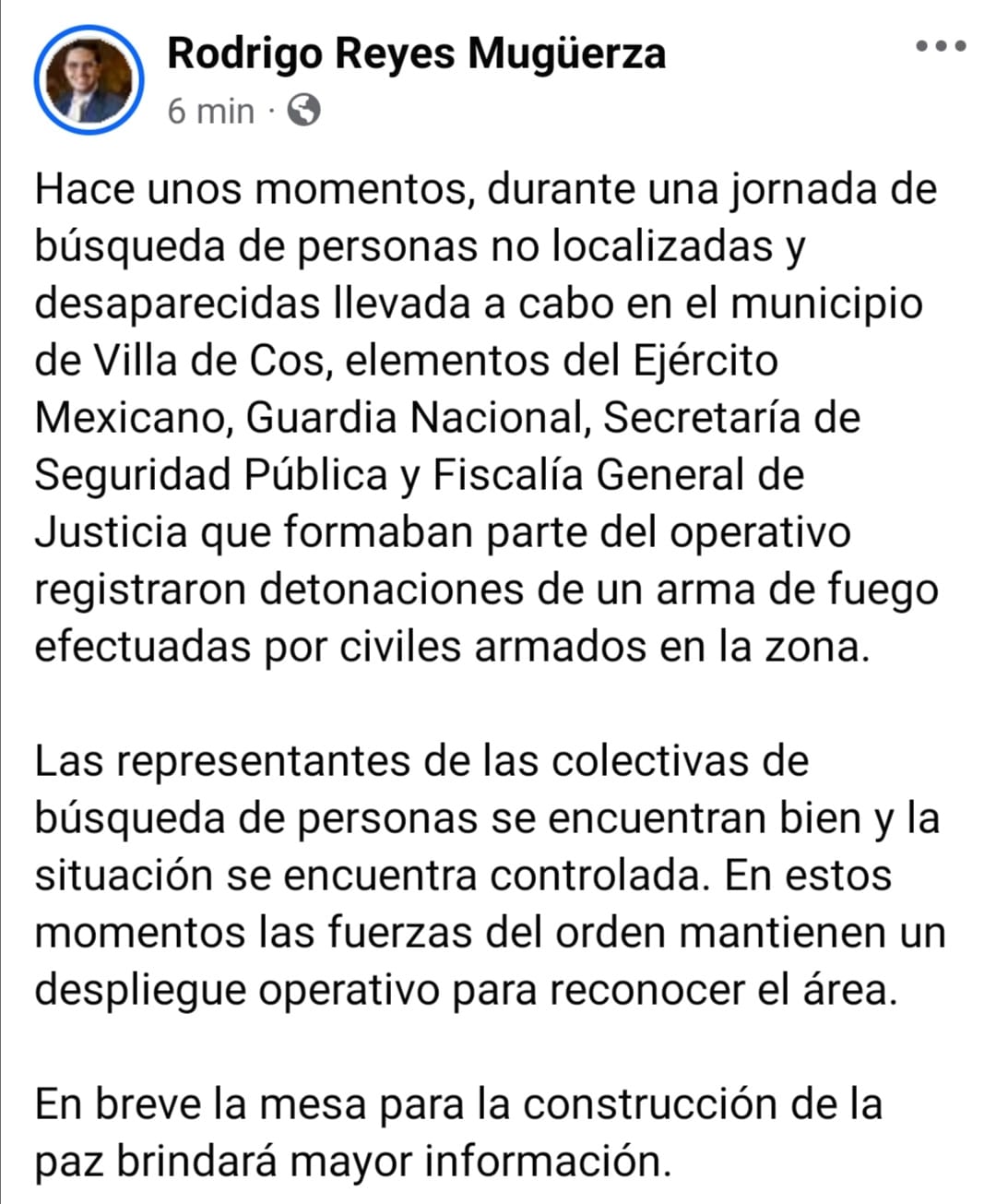 Rodrigo Reyes Mugüerza
6 min ·

Hace unos momentos, durante una jornada de búsqueda de personas no localizadas y desaparecidas llevada a cabo en el municipio de Villa de Cos, elementos del Ejército Mexicano, Guardia Nacional, Secretaría de Seguridad Pública y Fiscalía General de Justicia que formaban parte del operativo registraron detonaciones de un arma de fuego efectuadas por civiles armados en la zona.

Las representantes de las colectivas de búsqueda de personas se encuentran bien y la situación se encuentra controlada. En estos momentos las fuerzas del orden mantienen un despliegue operativo para reconocer el área.

En breve la mesa para la construcción de la paz brindará mayor información.